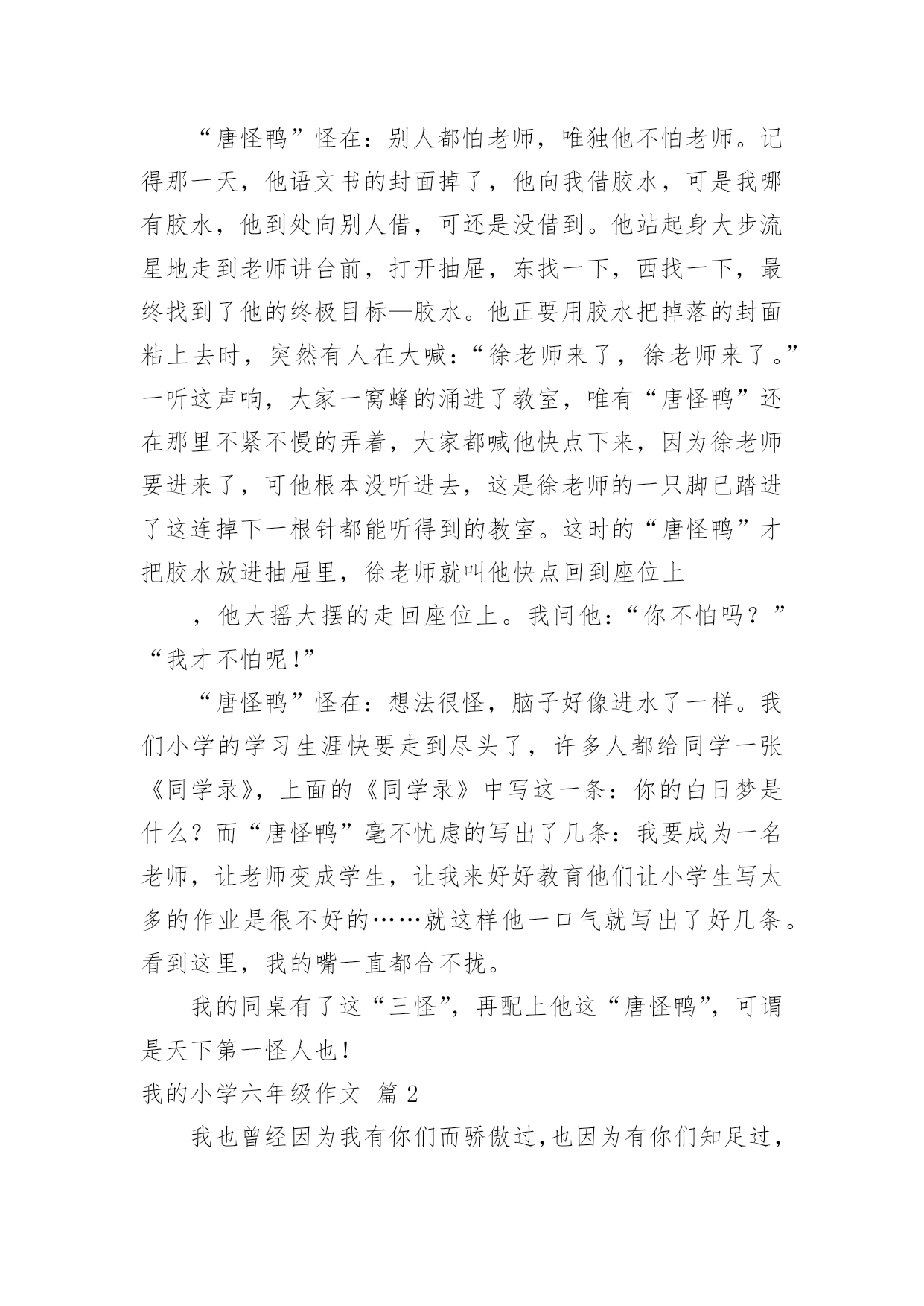 “唐怪鸭”怪在：别人都怕老师，唯独他不怕老师。记得那一天，他语文书的封面掉了，他向我借胶水，可是我哪有胶水，他到处向别人借，可还是没借到。他站起身大步流星地走到老师讲台前，打开抽屉，东找一下，西找一下，最终找到了他的终极目标—胶水。他正要用胶水把掉落的封面粘上去时，突然有人在大喊：“徐老师来了，徐老师来了。”一听这声响，大家一窝蜂的涌进了教室，唯有“唐怪鸭”还在那里不紧不慢的弄着，大家都喊他快点下来，因为徐老师要进来了，可他根本没听进去，这是徐老师的一只脚已踏进了这连掉下一根针都能听得到的教室。这时的“唐怪鸭”才把胶水放进抽屉里，徐老师就叫他快点回到座位上

，他大摇大摆的走回座位上。我问他：“你不怕吗？”“我才不怕呢!”

“唐怪鸭”怪在：想法很怪，脑子好像进水了一样。我们小学的学习生涯快要走到尽头了，许多人都给同学一张《同学录》，上面的《同学录》中写这一条：你的白日梦是什么？而“唐怪鸭”毫不忧虑的写出了几条：我要成为一名老师，让老师变成学生，让我来好好教育他们让小学生写太多的作业是很不好的……就这样他一口气就写出了好几条。看到这里，我的嘴一直都合不拢。

我的同桌有了这“三怪”，再配上他这“唐怪鸭”，可谓是天下第一怪人也！

我的小学六年级作文 篇 2

我也曾经因为我有你们而骄傲过,也因为有你们知足过，